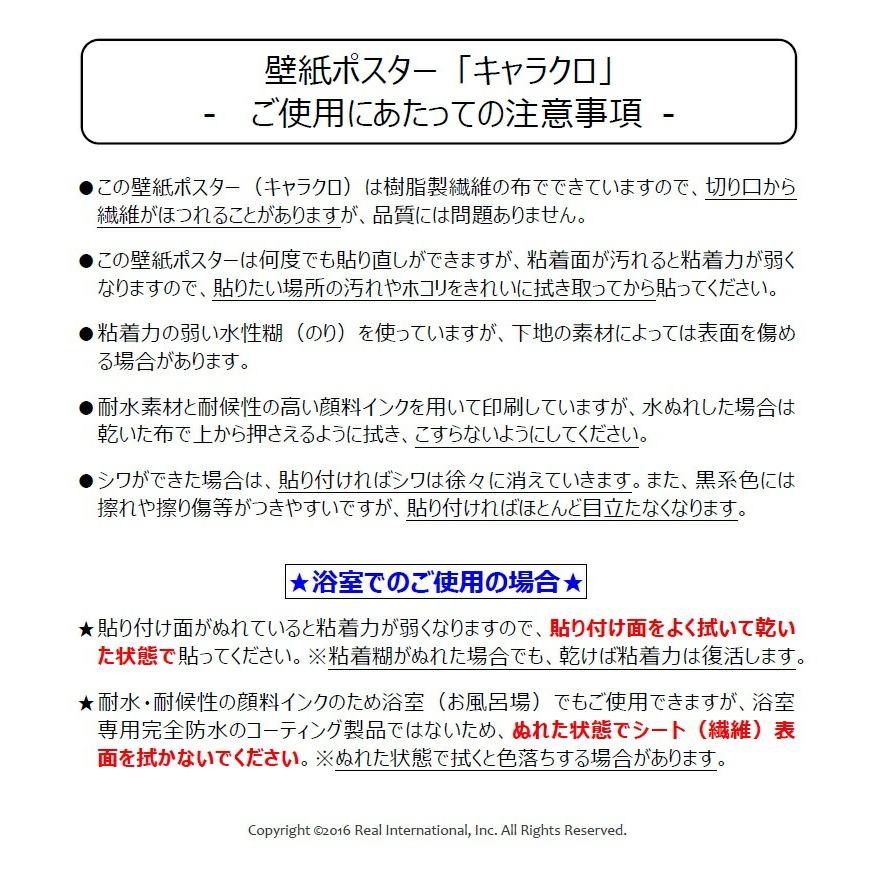 壁紙ポスター「キャラクロ」
- ご使用にあたっての注意事項 -

●この壁紙ポスター（キャラクロ）は樹脂製繊維の布でできていますので、切り口から繊維がほつれることがありますが、品質には問題ありません。

●この壁紙ポスターは何度でも貼り直しができますが、粘着面が汚れると粘着力が弱くなりますので、貼りたい場所の汚れやホコリをきれいに拭き取ってから貼ってください。

●粘着力の弱い水性糊（のり）を使っていますが、下地の素材によっては表面を傷める場合があります。

●耐水素材と耐候性の高い顔料インクを用いて印刷していますが、水ぬれした場合は乾いた布で上から押さえるように拭き、こすらないようにしてください。

●シワができた場合は、貼り付ければシワは徐々に消えていきます。また、黒系色には擦れや擦り傷等がつきやすいですが、貼り付ければほとんど目立たなくなります。

★浴室でのご使用の場合★

★貼り付け面がぬれていると粘着力が弱くなりますので、貼り付け面をよく拭いて乾いた状態で貼ってください。※粘着糊がぬれた場合でも、乾けば粘着力は復活します。

★耐水・耐候性の顔料インクのため浴室（お風呂場）でもご使用できますが、浴室専用完全防水のコーティング製品ではないため、ぬれた状態でシート（繊維）表面を拭かないでください。※ぬれた状態で拭くと色落ちする場合があります。

Copyright ©2016 Real International, Inc. All Rights Reserved.